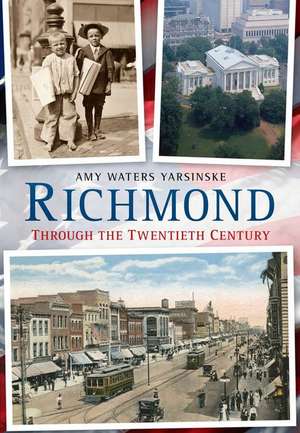 AMY WATERS YARSINSKE

RICHMOND

THROUGH THE TWENTIETH CENTURY